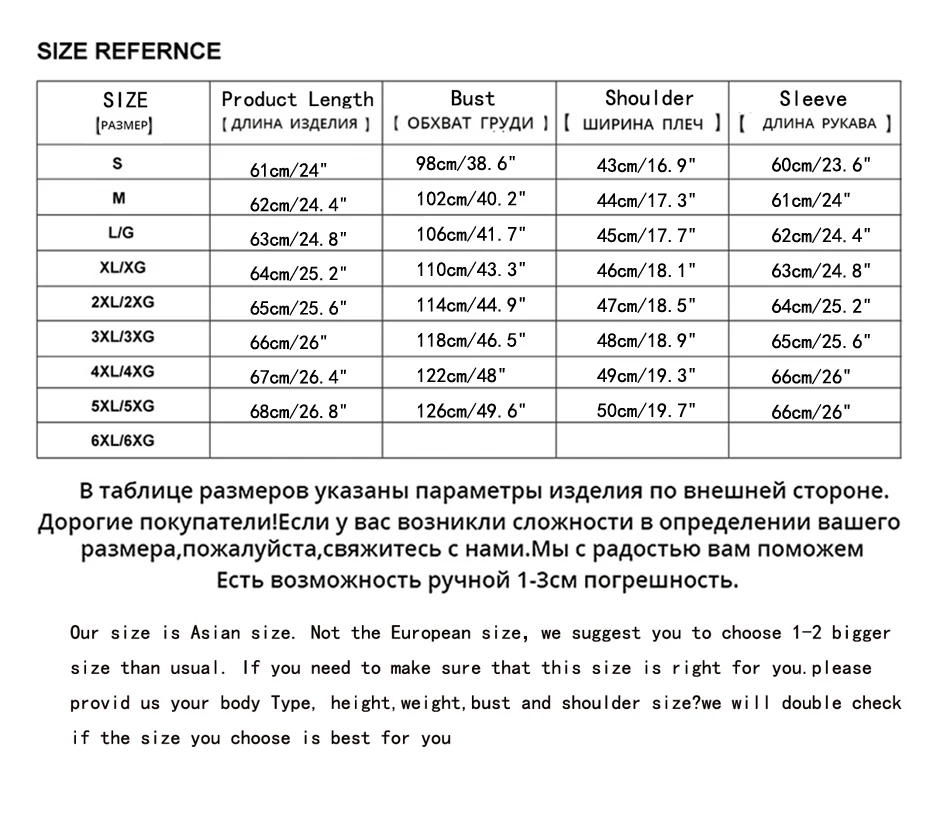 SIZE REFERNCE

| SIZE [РАЗМЕР] | Product Length [ ДЛИНА ИЗДЕЛИЯ ] | Bust [ ОБХВАТ ГРУДИ ] | Shoulder [ ШИРИНА ПЛЕЧ ] | Sleeve [ ДЛИНА РУКАВА ] |
|---|---|---|---|---|
| S | 61cm/24" | 98cm/38.6" | 43cm/16.9" | 60cm/23.6" |
| M | 62cm/24.4" | 102cm/40.2" | 44cm/17.3" | 61cm/24" |
| L/G | 63cm/24.8" | 106cm/41.7" | 45cm/17.7" | 62cm/24.4" |
| XL/XG | 64cm/25.2" | 110cm/43.3" | 46cm/18.1" | 63cm/24.8" |
| 2XL/2XG | 65cm/25.6" | 114cm/44.9" | 47cm/18.5" | 64cm/25.2" |
| 3XL/3XG | 66cm/26" | 118cm/46.5" | 48cm/18.9" | 65cm/25.6" |
| 4XL/4XG | 67cm/26.4" | 122cm/48" | 49cm/19.3" | 66cm/26" |
| 5XL/5XG | 68cm/26.8" | 126cm/49.6" | 50cm/19.7" | 66cm/26" |
| 6XL/6XG | | | | |

В таблице размеров указаны параметры изделия по внешней стороне.
Дорогие покупатели!Если у вас возникли сложности в определении вашего размера,пожалуйста,свяжитесь с нами.Мы с радостью вам поможем
Есть возможность ручной 1-3см погрешность.

Our size is Asian size. Not the European size, we suggest you to choose 1-2 bigger size than usual. If you need to make sure that this size is right for you.please provid us your body Type, height,weight,bust and shoulder size?we will double check if the size you choose is best for you